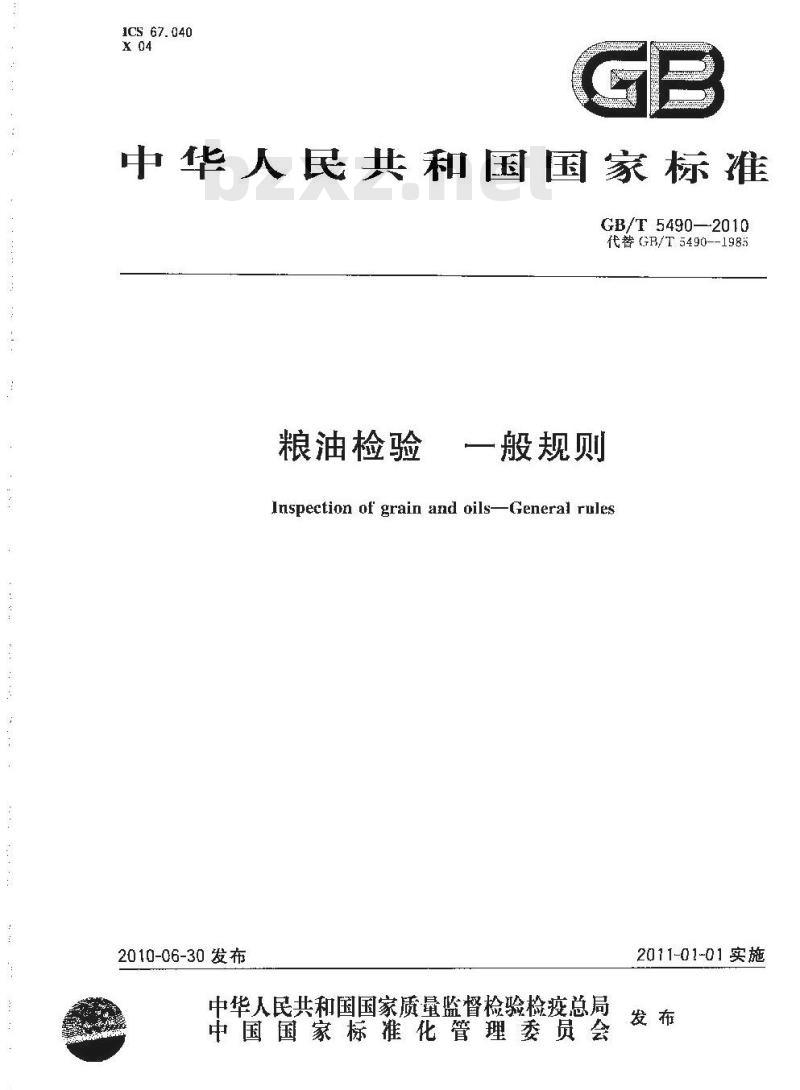 ICS 67.040
X 04

GB

中华人民共和国国家标准

bzxz.net

GB/T 5490—2010
代替 GB/T 5490—1985

粮油检验　一般规则

Inspection of grain and oils—General rules

2010-06-30 发布

2011-01-01 实施

中华人民共和国国家质量监督检验检疫总局
中国国家标准化管理委员会
发布